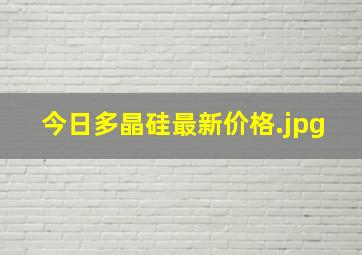 今日多晶硅最新价格.jpg